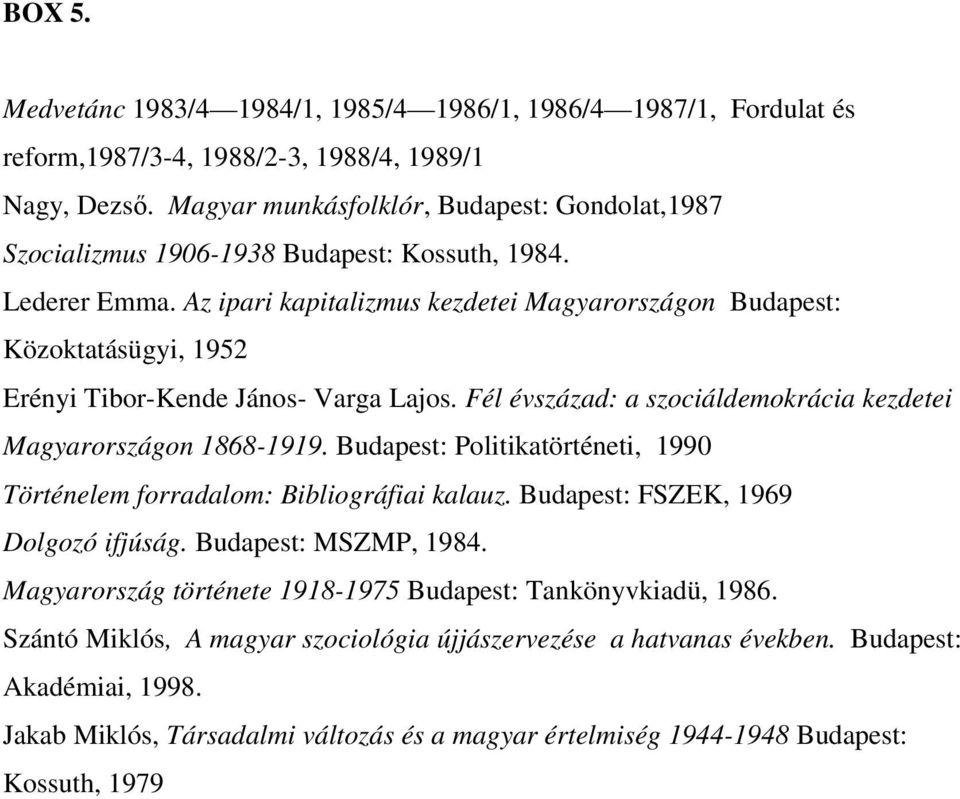 BOX 5.

Medvetánc 1983/4—1984/1, 1985/4—1986/1, 1986/4—1987/1, Fordulat és reform,1987/3-4, 1988/2-3, 1988/4, 1989/1

Nagy, Dezső. Magyar munkásfolklór, Budapest: Gondolat,1987

Szocializmus 1906-1938 Budapest: Kossuth, 1984.

Lederer Emma. Az ipari kapitalizmus kezdetei Magyarországon Budapest: Közoktatásügyi, 1952

Erényi Tibor-Kende János- Varga Lajos. Fél évszázad: a szociáldemokrácia kezdetei Magyarországon 1868-1919. Budapest: Politikatörténeti, 1990

Történelem forradalom: Bibliográfiai kalauz. Budapest: FSZEK, 1969

Dolgozó ifjúság. Budapest: MSZMP, 1984.

Magyarország története 1918-1975 Budapest: Tankönyvkiadü, 1986.

Szántó Miklós, A magyar szociológia újjászervezése a hatvanas években. Budapest: Akadémiai, 1998.

Jakab Miklós, Társadalmi változás és a magyar értelmiség 1944-1948 Budapest: Kossuth, 1979